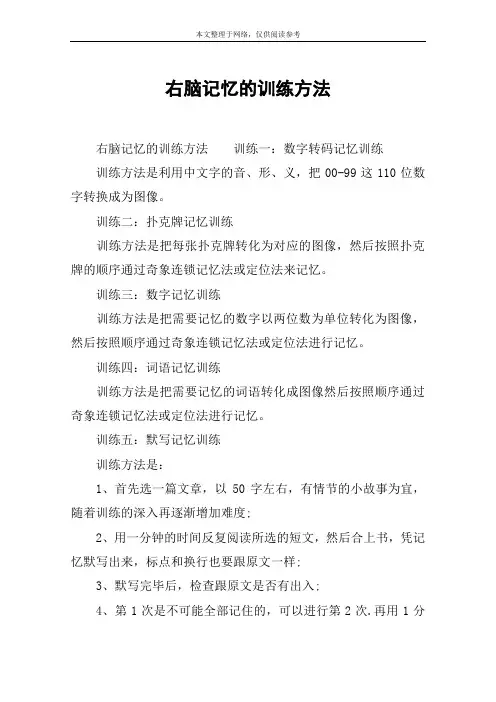 本文整理于网络，仅供阅读参考

右脑记忆的训练方法

右脑记忆的训练方法　　训练一：数字转码记忆训练

训练方法是利用中文字的音、形、义，把 00-99 这 110 位数字转换成为图像。

训练二：扑克牌记忆训练

训练方法是把每张扑克牌转化为对应的图像，然后按照扑克牌的顺序通过奇象连锁记忆法或定位法来记忆。

训练三：数字记忆训练

训练方法是把需要记忆的数字以两位数为单位转化为图像，然后按照顺序通过奇象连锁记忆法或定位法进行记忆。

训练四：词语记忆训练

训练方法是把需要记忆的词语转化成图像然后按照顺序通过奇象连锁记忆法或定位法进行记忆。

训练五：默写记忆训练

训练方法是：

1、首先选一篇文章，以 50 字左右，有情节的小故事为宜，随着训练的深入再逐渐增加难度；

2、用一分钟的时间反复阅读所选的短文，然后合上书，凭记忆默写出来，标点和换行也要跟原文一样；

3、默写完毕后，检查跟原文是否有出入；

4、第 1 次是不可能全部记住的，可以进行第 2 次.再用 1 分